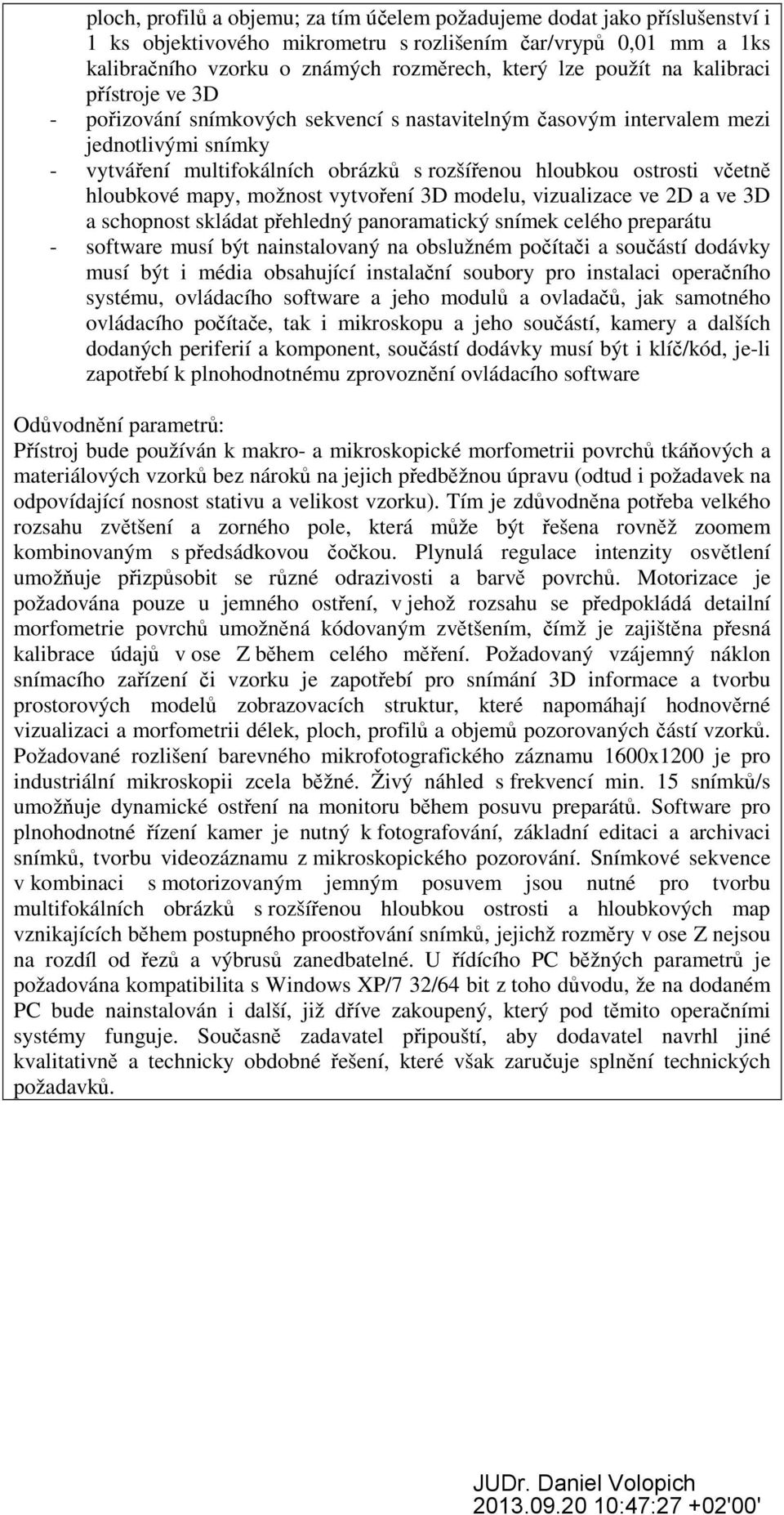 ploch, profilů a objemu; za tím účelem požadujeme dodat jako příslušenství i 1 ks objektivového mikrometru s rozlišením čar/vrypů 0,01 mm a 1ks kalibračního vzorku o známých rozměrech, který lze použít na kalibraci přístroje ve 3D

- pořizování snímkových sekvencí s nastavitelným časovým intervalem mezi jednotlivými snímky
- vytváření multifokálních obrázků s rozšířenou hloubkou ostrosti včetně hloubkové mapy, možnost vytvoření 3D modelu, vizualizace ve 2D a ve 3D a schopnost skládat přehledný panoramatický snímek celého preparátu
- software musí být nainstalovaný na obslužném počítači a součástí dodávky musí být i média obsahující instalační soubory pro instalaci operačního systému, ovládacího software a jeho modulů a ovladačů, jak samotného ovládacího počítače, tak i mikroskopu a jeho součástí, kamery a dalších dodaných periferií a komponent, součástí dodávky musí být i klíč/kód, je-li zapotřebí k plnohodnotnému zprovoznění ovládacího software

Odůvodnění parametrů:
Přístroj bude používán k makro- a mikroskopické morfometrii povrchů tkáňových a materiálových vzorků bez nároků na jejich předběžnou úpravu (odtud i požadavek na odpovídající nosnost stativu a velikost vzorku). Tím je zdůvodněna potřeba velkého rozsahu zvětšení a zorného pole, která může být řešena rovněž zoomem kombinovaným s předsádkovou čočkou. Plynulá regulace intenzity osvětlení umožňuje přizpůsobit se různé odrazivosti a barvě povrchů. Motorizace je požadována pouze u jemného ostření, v jehož rozsahu se předpokládá detailní morfometrie povrchů umožněná kódovaným zvětšením, čímž je zajištěna přesná kalibrace údajů v ose Z během celého měření. Požadovaný vzájemný náklon snímacího zařízení či vzorku je zapotřebí pro snímání 3D informace a tvorbu prostorových modelů zobrazovacích struktur, které napomáhají hodnověrné vizualizaci a morfometrii délek, ploch, profilů a objemů pozorovaných částí vzorků. Požadované rozlišení barevného mikrofotografického záznamu 1600x1200 je pro industriální mikroskopii zcela běžné. Živý náhled s frekvencí min. 15 snímků/s umožňuje dynamické ostření na monitoru během posuvu preparátů. Software pro plnohodnotné řízení kamer je nutný k fotografování, základní editaci a archivaci snímků, tvorbu videozáznamu z mikroskopického pozorování. Snímkové sekvence v kombinaci s motorizovaným jemným posuvem jsou nutné pro tvorbu multifokálních obrázků s rozšířenou hloubkou ostrosti a hloubkových map vznikajících během postupného proostřování snímků, jejichž rozměry v ose Z nejsou na rozdíl od řezů a výbrusů zanedbatelné. U řídícího PC běžných parametrů je požadována kompatibilita s Windows XP/7 32/64 bit z toho důvodu, že na dodaném PC bude nainstalován i další, již dříve zakoupený, který pod těmito operačními systémy funguje. Současně zadavatel připouští, aby dodavatel navrhl jiné kvalitativně a technicky obdobné řešení, které však zaručuje splnění technických požadavků.

JUDr. Daniel Volopich
2013.09.20 10:47:27 +02'00'